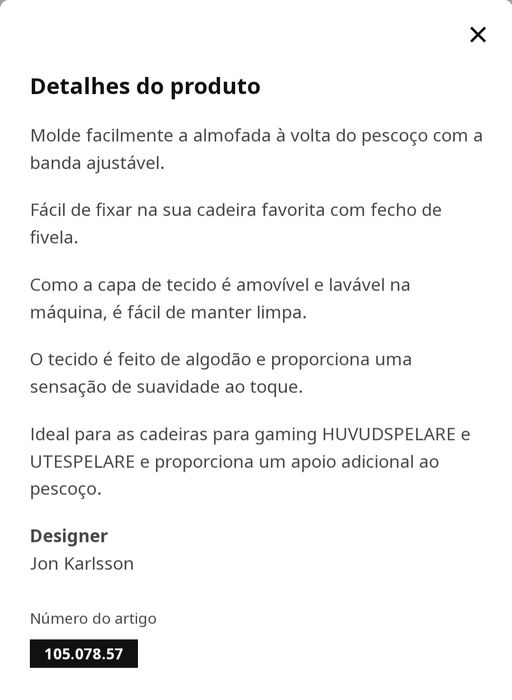 ×

Detalhes do produto

Molde facilmente a almofada à volta do pescoço com a banda ajustável.

Fácil de fixar na sua cadeira favorita com fecho de fivela.

Como a capa de tecido é amovível e lavável na máquina, é fácil de manter limpa.

O tecido é feito de algodão e proporciona uma sensação de suavidade ao toque.

Ideal para as cadeiras para gaming HUVUDSPELARE e UTESPELARE e proporciona um apoio adicional ao pescoço.

Designer
Jon Karlsson

Número do artigo
105.078.57